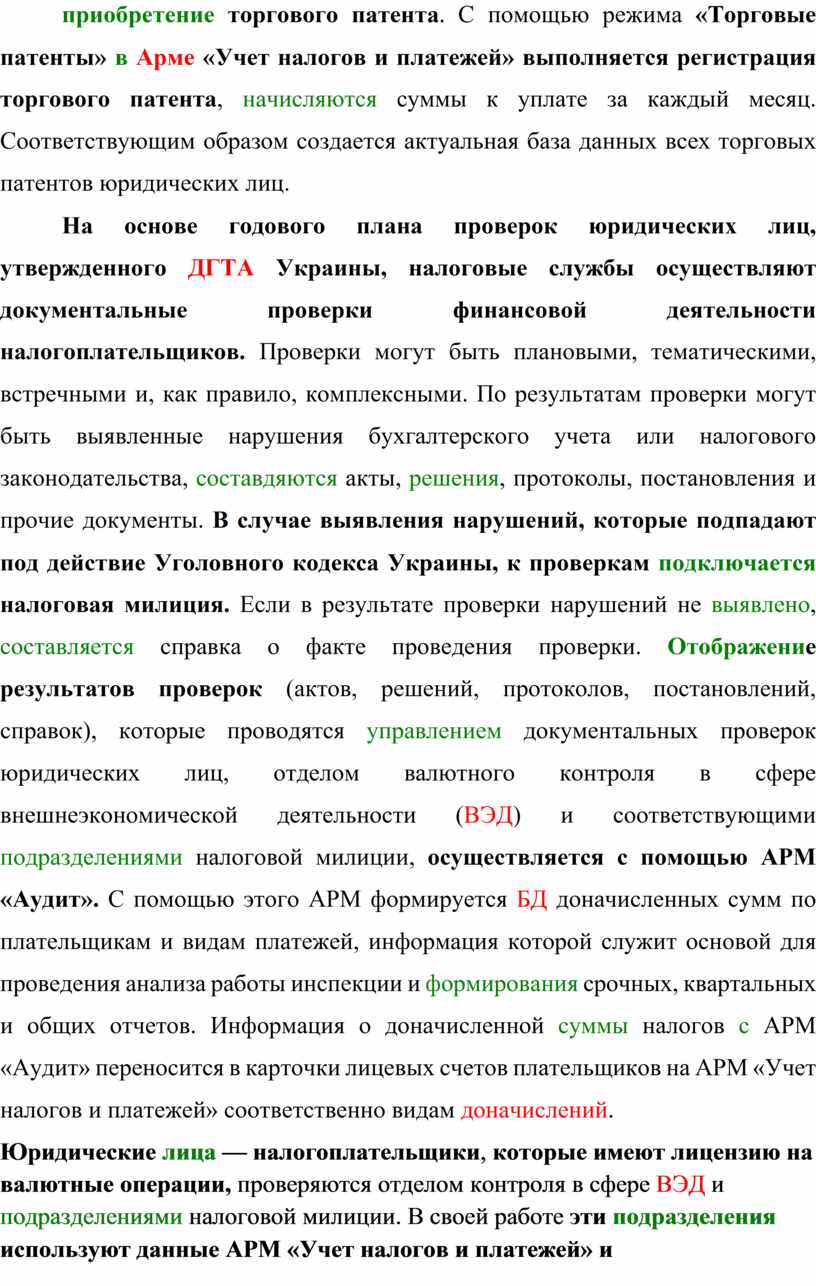 приобретение торгового патента. С помощью режима «Торговые патенты» в Арме «Учет налогов и платежей» выполняется регистрация торгового патента, начисляются суммы к уплате за каждый месяц. Соответствующим образом создается актуальная база данных всех торговых патентов юридических лиц.

На основе годового плана проверок юридических лиц, утвержденного ДГТА Украины, налоговые службы осуществляют документальные проверки финансовой деятельности налогоплательщиков. Проверки могут быть плановыми, тематическими, встречными и, как правило, комплексными. По результатам проверки могут быть выявленные нарушения бухгалтерского учета или налогового законодательства, составдяются акты, решения, протоколы, постановления и прочие документы. В случае выявления нарушений, которые подпадают под действие Уголовного кодекса Украины, к проверкам подключается налоговая милиция. Если в результате проверки нарушений не выявлено, составляется справка о факте проведения проверки. Отображение результатов проверок (актов, решений, протоколов, постановлений, справок), которые проводятся управлением документальных проверок юридических лиц, отделом валютного контроля в сфере внешнеэкономической деятельности (ВЭД) и соответствующими подразделениями налоговой милиции, осуществляется с помощью АРМ «Аудит». С помощью этого АРМ формируется БД доначисленных сумм по плательщикам и видам платежей, информация которой служит основой для проведения анализа работы инспекции и формирования срочных, квартальных и общих отчетов. Информация о доначисленной суммы налогов с АРМ «Аудит» переносится в карточки лицевых счетов плательщиков на АРМ «Учет налогов и платежей» соответственно видам доначислений.

Юридические лица — налогоплательщики, которые имеют лицензию на валютные операции, проверяются отделом контроля в сфере ВЭД и подразделениями налоговой милиции. В своей работе эти подразделения используют данные АРМ «Учет налогов и платежей» и